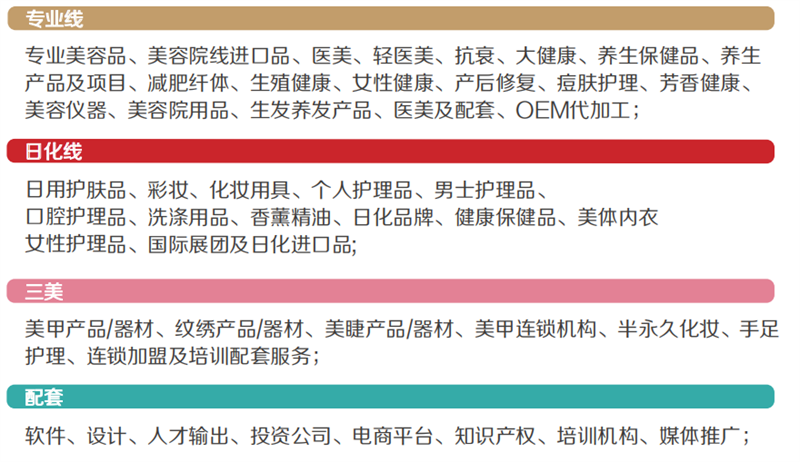 专业线

专业美容品、美容院线进口品、医美、轻医美、抗衰、大健康、养生保健品、养生产品及项目、减肥纤体、生殖健康、女性健康、产后修复、痘肤护理、芳香健康、美容仪器、美容院用品、生发养发产品、医美及配套、OEM代加工；

日化线

日用护肤品、彩妆、化妆用具、个人护理品、男士护理品、口腔护理品、洗涤用品、香薰精油、日化品牌、健康保健品、美体内衣女性护理品、国际展团及日化进口品;

三美

美甲产品/器材、纹绣产品/器材、美睫产品/器材、美甲连锁机构、半永久化妆、手足护理、连锁加盟及培训配套服务；

配套

软件、设计、人才输出、投资公司、电商平台、知识产权、培训机构、媒体推广；